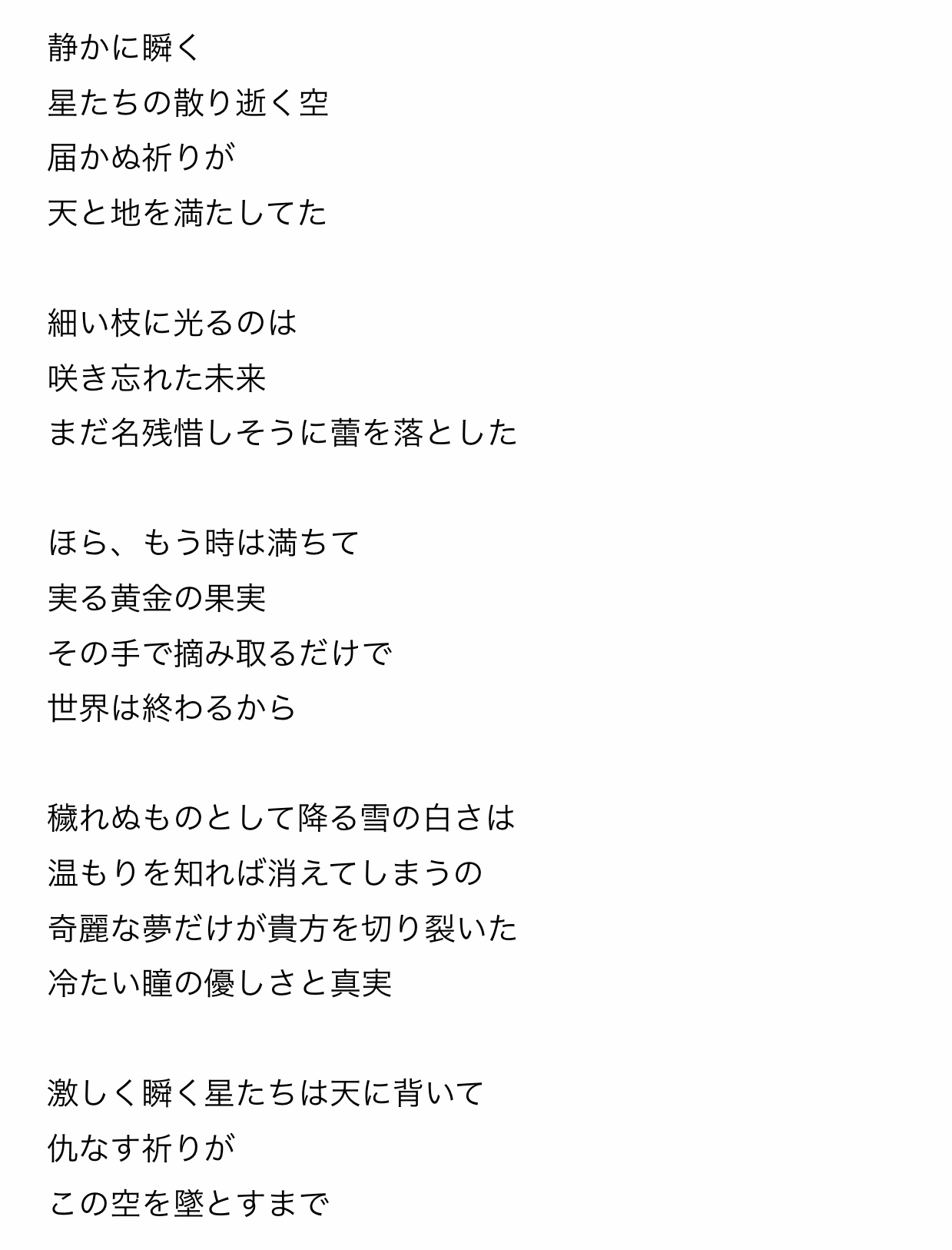 静かに瞬く
星たちの散り逝く空
届かぬ祈りが
天と地を満たしてた

細い枝に光るのは
咲き忘れた未来
まだ名残惜しそうに蕾を落とした

ほら、もう時は満ちて
実る黄金の果実
その手で摘み取るだけで
世界は終わるから

穢れぬものとして降る雪の白さは
温もりを知れば消えてしまうの
奇麗な夢だけが貴方を切り裂いた
冷たい瞳の優しさと真実

激しく瞬く星たちは天に背いて
仇なす祈りが
この空を墜とすまで